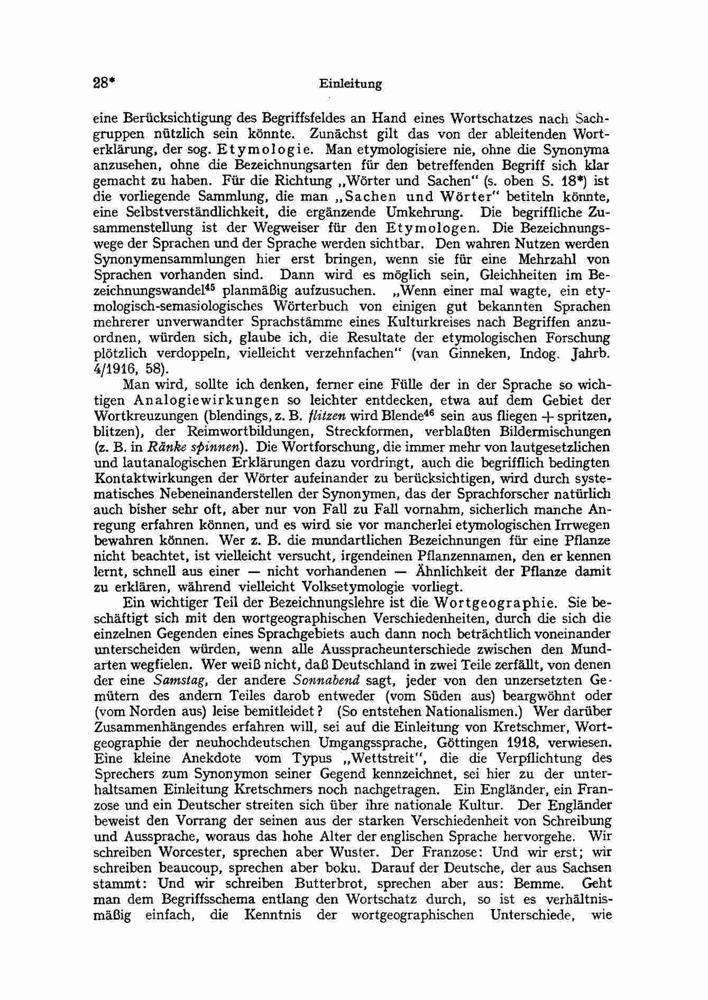 28* Einleitung

eine Berücksichtigung des Begriffsfeldes an Hand eines Wortschatzes nach Sachgruppen nützlich sein könnte. Zunächst gilt das von der ableitenden Worterklärung, der sog. Etymologie. Man etymologisiere nie, ohne die Synonyma anzusehen, ohne die Bezeichnungsarten für den betreffenden Begriff sich klar gemacht zu haben. Für die Richtung „Wörter und Sachen" (s. oben S. 18*) ist die vorliegende Sammlung, die man „Sachen und Wörter" betiteln könnte, eine Selbstverständlichkeit, die ergänzende Umkehrung. Die begriffliche Zusammenstellung ist der Wegweiser für den Etymologen. Die Bezeichnungswege der Sprachen und der Sprache werden sichtbar. Den wahren Nutzen werden Synonymensammlungen hier erst bringen, wenn sie für eine Mehrzahl von Sprachen vorhanden sind. Dann wird es möglich sein, Gleichheiten im Bezeichnungswandel$^{45}$ planmäßig aufzusuchen. „Wenn einer mal wagte, ein etymologisch-semasiologisches Wörterbuch von einigen gut bekannten Sprachen mehrerer unverwandter Sprachstämme eines Kulturkreises nach Begriffen anzuordnen, würden sich, glaube ich, die Resultate der etymologischen Forschung plötzlich verdoppeln, vielleicht verzehnfachen" (van Ginneken, Indog. Jahrb. 4/1916, 58).

Man wird, sollte ich denken, ferner eine Fülle der in der Sprache so wichtigen Analogiewirkungen so leichter entdecken, etwa auf dem Gebiet der Wortkreuzungen (blendings, z. B. flitzen wird Blende$^{46}$ sein aus fliegen + spritzen, blitzen), der Reimwortbildungen, Streckformen, verblaßten Bildermischungen (z. B. in Ränke spinnen). Die Wortforschung, die immer mehr von lautgesetzlichen und lautanalogischen Erklärungen dazu vordringt, auch die begrifflich bedingten Kontaktwirkungen der Wörter aufeinander zu berücksichtigen, wird durch systematisches Nebeneinanderstellen der Synonymen, das der Sprachforscher natürlich auch bisher sehr oft, aber nur von Fall zu Fall vornahm, sicherlich manche Anregung erfahren können, und es wird sie vor mancherlei etymologischen Irrwegen bewahren können. Wer z. B. die mundartlichen Bezeichnungen für eine Pflanze nicht beachtet, ist vielleicht versucht, irgendeinen Pflanzennamen, den er kennen lernt, schnell aus einer — nicht vorhandenen — Ähnlichkeit der Pflanze damit zu erklären, während vielleicht Volksetymologie vorliegt.

Ein wichtiger Teil der Bezeichnungslehre ist die Wortgeographie. Sie beschäftigt sich mit den wortgeographischen Verschiedenheiten, durch die sich die einzelnen Gegenden eines Sprachgebiets auch dann noch beträchtlich voneinander unterscheiden würden, wenn alle Ausspracheunterschiede zwischen den Mundarten wegfielen. Wer weiß nicht, daß Deutschland in zwei Teile zerfällt, von denen der eine Samstag, der andere Sonnabend sagt, jeder von den unzersetzten Gemütern des andern Teiles darob entweder (vom Süden aus) beargwöhnt oder (vom Norden aus) leise bemitleidet? (So entstehen Nationalismen.) Wer darüber Zusammenhängendes erfahren will, sei auf die Einleitung von Kretschmer, Wortgeographie der neuhochdeutschen Umgangssprache, Göttingen 1918, verwiesen. Eine kleine Anekdote vom Typus „Wettstreit", die die Verpflichtung des Sprechers zum Synonymon seiner Gegend kennzeichnet, sei hier zu der unterhaltsamen Einleitung Kretschmers noch nachgetragen. Ein Engländer, ein Franzose und ein Deutscher streiten sich über ihre nationale Kultur. Der Engländer beweist den Vorrang der seinen aus der starken Verschiedenheit von Schreibung und Aussprache, woraus das hohe Alter der englischen Sprache hervorgehe. Wir schreiben Worcester, sprechen aber Wuster. Der Franzose: Und wir erst; wir schreiben beaucoup, sprechen aber boku. Darauf der Deutsche, der aus Sachsen stammt: Und wir schreiben Butterbrot, sprechen aber aus: Bemme. Geht man dem Begriffsschema entlang den Wortschatz durch, so ist es verhältnismäßig einfach, die Kenntnis der wortgeographischen Unterschiede, wie